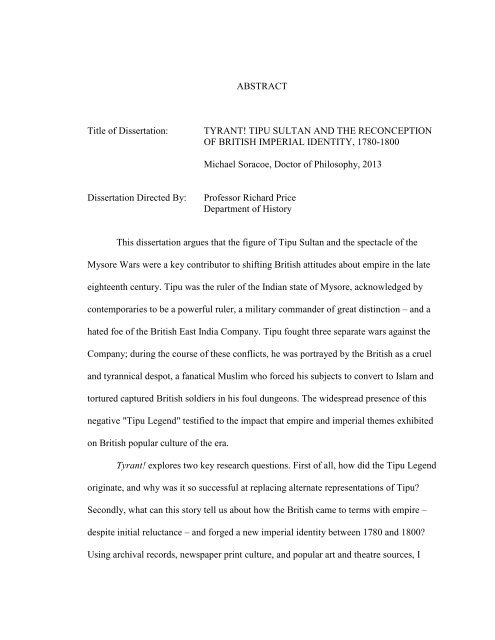 ABSTRACT

Title of Dissertation: TYRANT! TIPU SULTAN AND THE RECONCEPTION OF BRITISH IMPERIAL IDENTITY, 1780-1800

Michael Soracoe, Doctor of Philosophy, 2013

Dissertation Directed By: Professor Richard Price
Department of History

This dissertation argues that the figure of Tipu Sultan and the spectacle of the Mysore Wars were a key contributor to shifting British attitudes about empire in the late eighteenth century. Tipu was the ruler of the Indian state of Mysore, acknowledged by contemporaries to be a powerful ruler, a military commander of great distinction – and a hated foe of the British East India Company. Tipu fought three separate wars against the Company; during the course of these conflicts, he was portrayed by the British as a cruel and tyrannical despot, a fanatical Muslim who forced his subjects to convert to Islam and tortured captured British soldiers in his foul dungeons. The widespread presence of this negative "Tipu Legend" testified to the impact that empire and imperial themes exhibited on British popular culture of the era.

Tyrant! explores two key research questions. First of all, how did the Tipu Legend originate, and why was it so successful at replacing alternate representations of Tipu? Secondly, what can this story tell us about how the British came to terms with empire – despite initial reluctance – and forged a new imperial identity between 1780 and 1800? Using archival records, newspaper print culture, and popular art and theatre sources, I